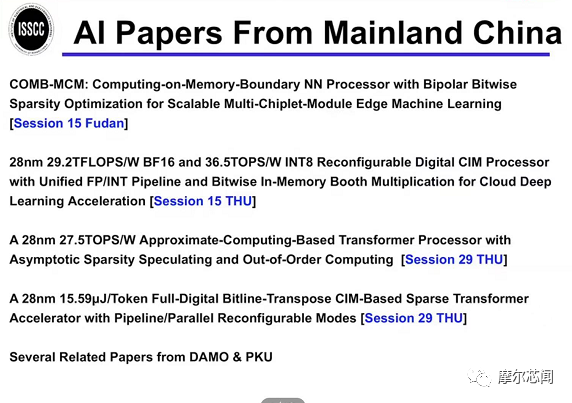 ISSCC

AI Papers From Mainland China

COMB-MCM: Computing-on-Memory-Boundary NN Processor with Bipolar Bitwise Sparsity Optimization for Scalable Multi-Chiplet-Module Edge Machine Learning [Session 15 Fudan]

28nm 29.2TFLOPS/W BF16 and 36.5TOPS/W INT8 Reconfigurable Digital CIM Processor with Unified FP/INT Pipeline and Bitwise In-Memory Booth Multiplication for Cloud Deep Learning Acceleration [Session 15 THU]

A 28nm 27.5TOPS/W Approximate-Computing-Based Transformer Processor with Asymptotic Sparsity Speculating and Out-of-Order Computing [Session 29 THU]

A 28nm 15.59μJ/Token Full-Digital Bitline-Transpose CIM-Based Sparse Transformer Accelerator with Pipeline/Parallel Reconfigurable Modes [Session 29 THU]

Several Related Papers from DAMO & PKU

摩尔芯闻